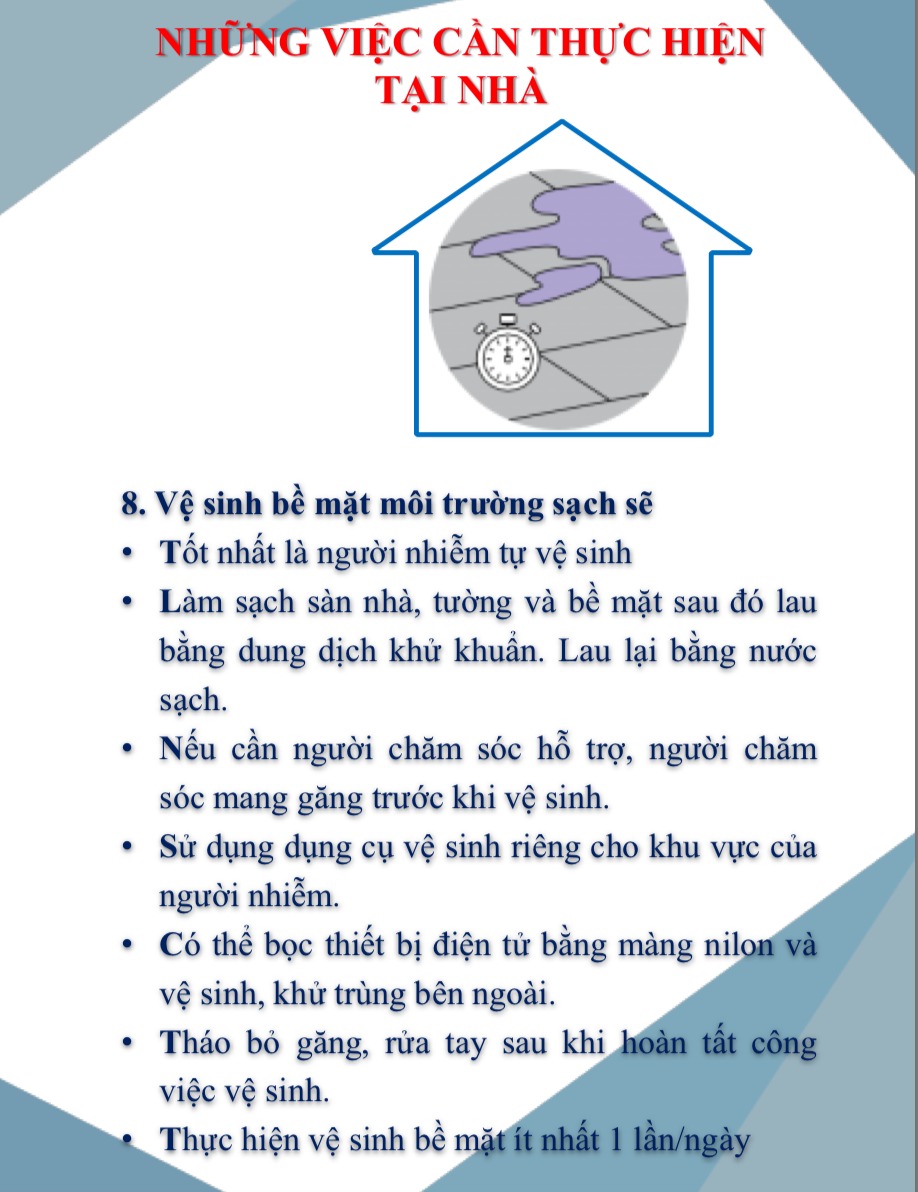 NHỮNG VIỆC CẦN THỰC HIỆN TẠI NHÀ

8. Vệ sinh bề mặt môi trường sạch sẽ

• Tốt nhất là người nhiễm tự vệ sinh

• Làm sạch sàn nhà, tường và bề mặt sau đó lau bằng dung dịch khử khuẩn. Lau lại bằng nước sạch.

• Nếu cần người chăm sóc hỗ trợ, người chăm sóc mang găng trước khi vệ sinh.

• Sử dụng dụng cụ vệ sinh riêng cho khu vực của người nhiễm.

• Có thể bọc thiết bị điện tử bằng màng nilon và vệ sinh, khử trùng bên ngoài.

• Tháo bỏ găng, rửa tay sau khi hoàn tất công việc vệ sinh.

• Thực hiện vệ sinh bề mặt ít nhất 1 lần/ngày